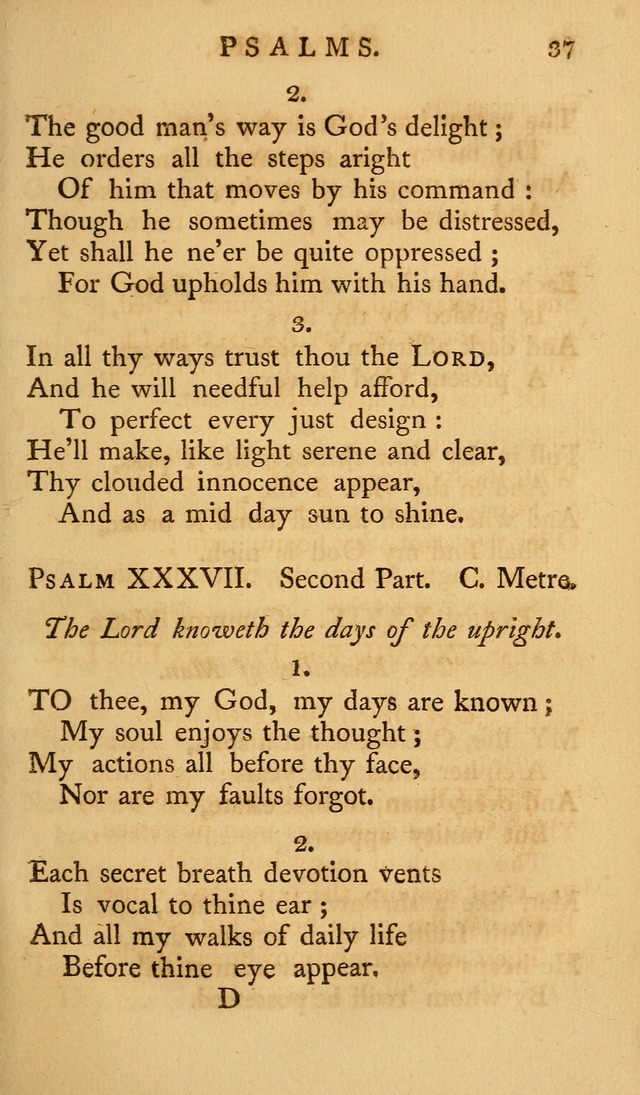 PSALMS. 37

2.

The good man's way is God's delight;
He orders all the steps aright
Of him that moves by his command:
Though he sometimes may be distressed,
Yet shall he ne'er be quite oppressed;
For God upholds him with his hand.

3.

In all thy ways trust thou the LORD,
And he will needful help afford,
To perfect every just design:
He'll make, like light serene and clear,
Thy clouded innocence appear,
And as a mid day sun to shine.

PSALM XXXVII. Second Part. C. Metre.

The Lord knoweth the days of the upright.

1.

TO thee, my God, my days are known;
My soul enjoys the thought;
My actions all before thy face,
Nor are my faults forgot.

2.

Each secret breath devotion vents
Is vocal to thine ear;
And all my walks of daily life
Before thine eye appear.

D